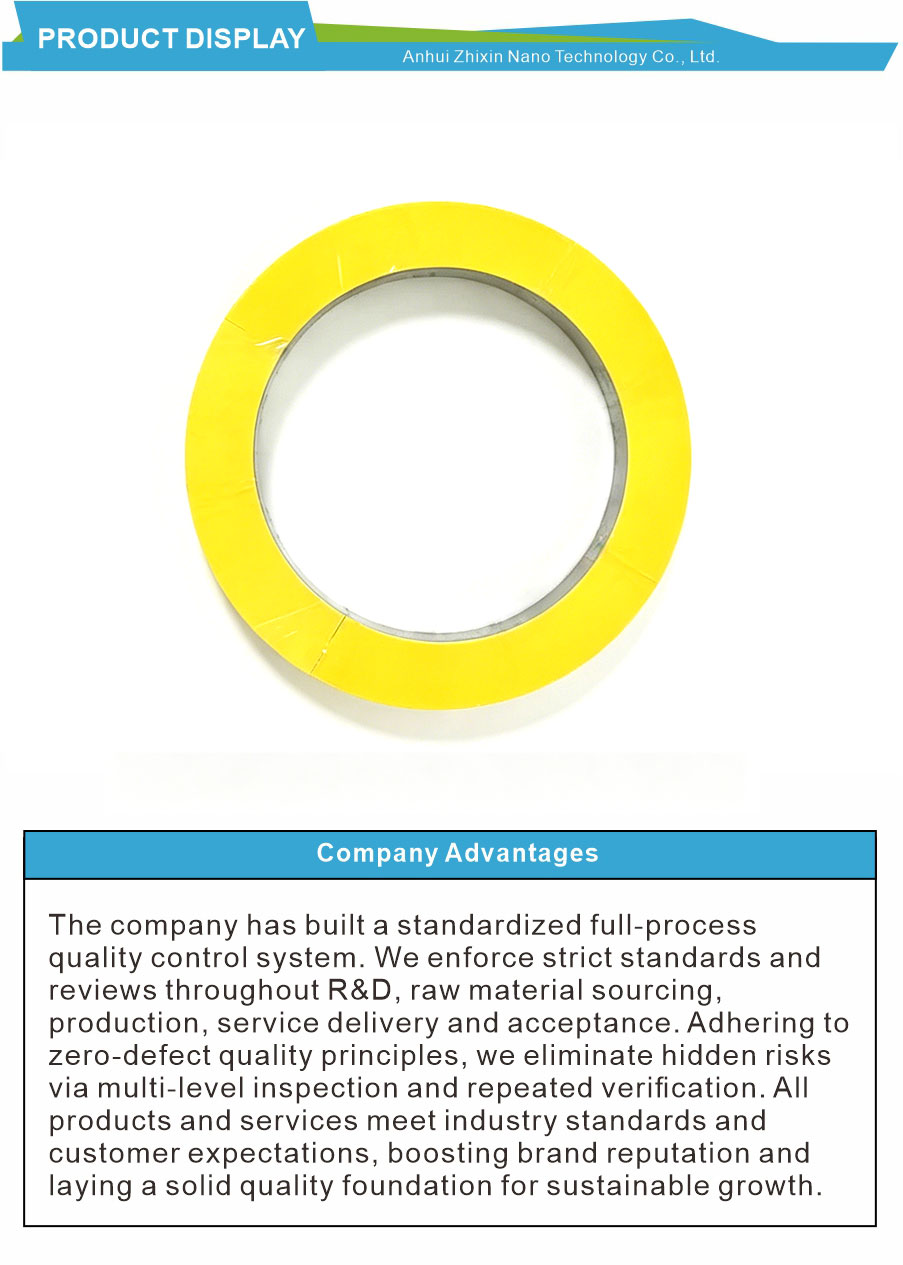 PRODUCT DISPLAY

Anhui Zhixin Nano Technology Co., Ltd.

Company Advantages

The company has built a standardized full-process quality control system. We enforce strict standards and reviews throughout R&D, raw material sourcing, production, service delivery and acceptance. Adhering to zero-defect quality principles, we eliminate hidden risks via multi-level inspection and repeated verification. All products and services meet industry standards and customer expectations, boosting brand reputation and laying a solid quality foundation for sustainable growth.